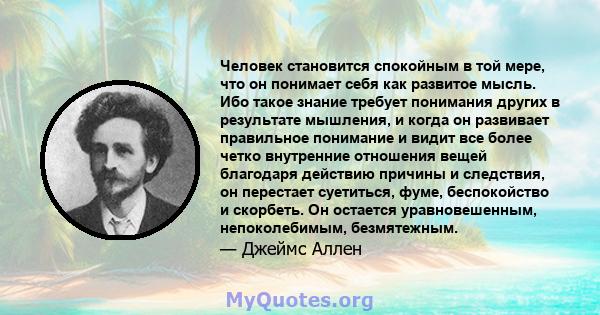 Человек становится спокойным в той мере, что он понимает себя как развитое мысль. Ибо такое знание требует понимания других в результате мышления, и когда он развивает правильное понимание и видит все более четко внутренние отношения вещей благодаря действию причины и следствия, он перестает суетиться, фуме, беспокойство и скорбеть. Он остается уравновешенным, непоколебимым, безмятежным.
— Джеймс Аллен

MyQuotes.org